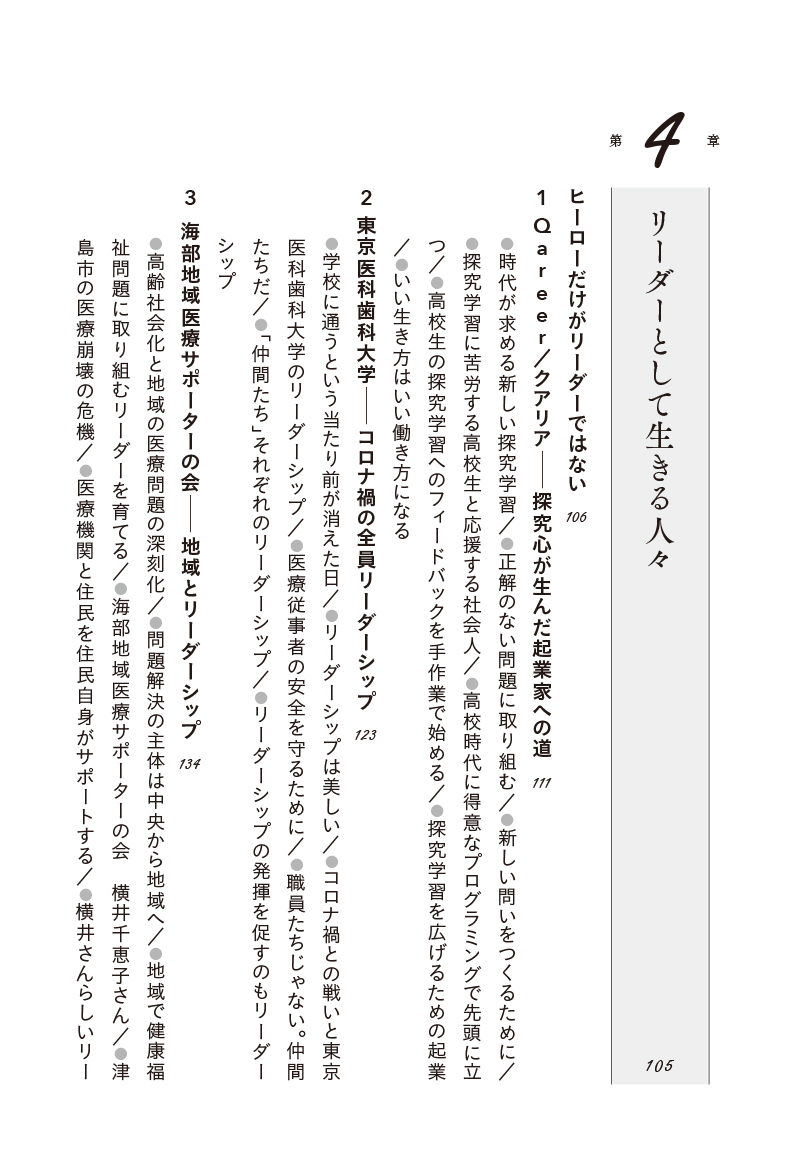 第4章

リーダーとして生きる人々

105

ヒーローだけがリーダーではない 106

1 Qareer／クアリア――探究心が生んだ起業家への道 111

●時代が求める新しい探究学習／●正解のない問題に取り組む／●新しい問いをつくるために／●探究学習に苦労する高校生と応援する社会人／●高校時代に得意なプログラミングで先頭に立つ／●高校生の探究学習へのフィードバックを手作業で始める／●探究学習を広げるための起業／●いい生き方はいい働き方になる

2 東京医科歯科大学――コロナ禍の全員リーダーシップ 123

●学校に通うという当たり前が消えた日／●リーダーシップは美しい／●コロナ禍との戦いと東京医科歯科大学のリーダーシップ／●医療従事者の安全を守るために／●職員たちじゃない。仲間たちだ／●「仲間たち」それぞれのリーダーシップ／●リーダーシップの発揮を促すのもリーダーシップ

3 海部地域医療サポーターの会――地域とリーダーシップ 134

●高齢社会化と地域の医療問題の深刻化／●問題解決の主体は中央から地域へ／●地域で健康福祉問題に取り組むリーダーを育てる／●海部地域医療サポーターの会 横井千恵子さん／●津島市の医療崩壊の危機／●医療機関と住民を住民自身がサポートする／●横井さんらしいリー